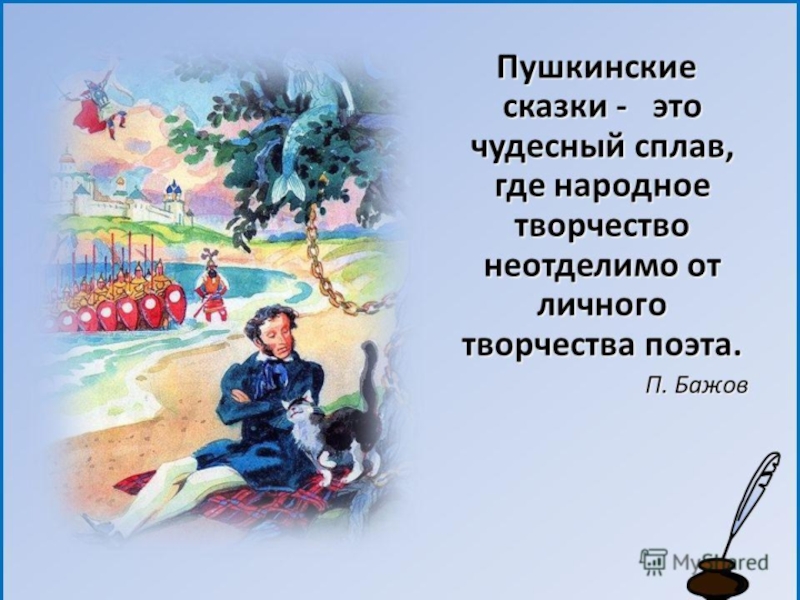 Пушкинские сказки - это чудесный сплав, где народное творчество неотделимо от личного творчества поэта.

П. Бажов

MyShared